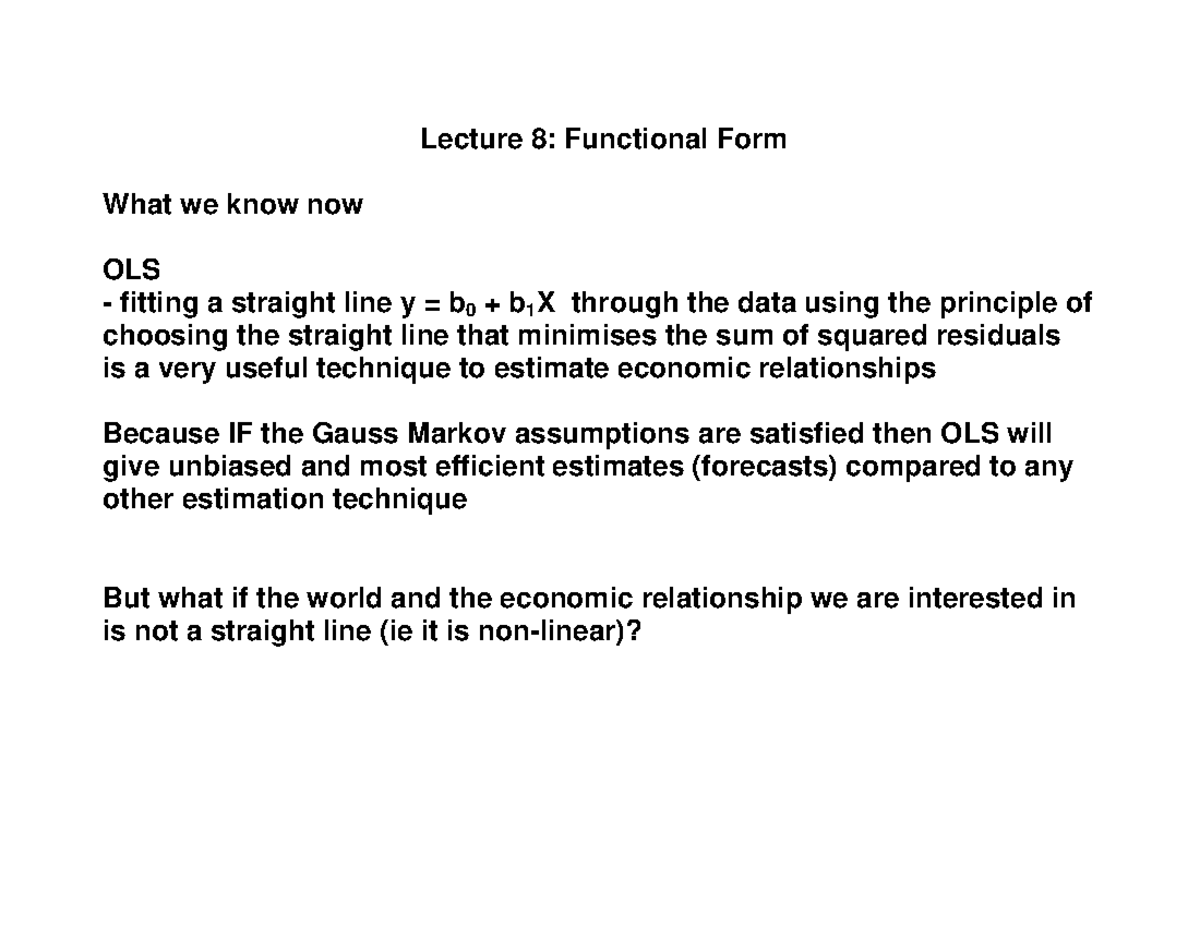 Lecture 8: Functional Form

What we know now

OLS
- fitting a straight line $y = b_0 + b_1X$ through the data using the principle of choosing the straight line that minimises the sum of squared residuals is a very useful technique to estimate economic relationships

Because IF the Gauss Markov assumptions are satisfied then OLS will give unbiased and most efficient estimates (forecasts) compared to any other estimation technique

But what if the world and the economic relationship we are interested in is not a straight line (ie it is non-linear)?